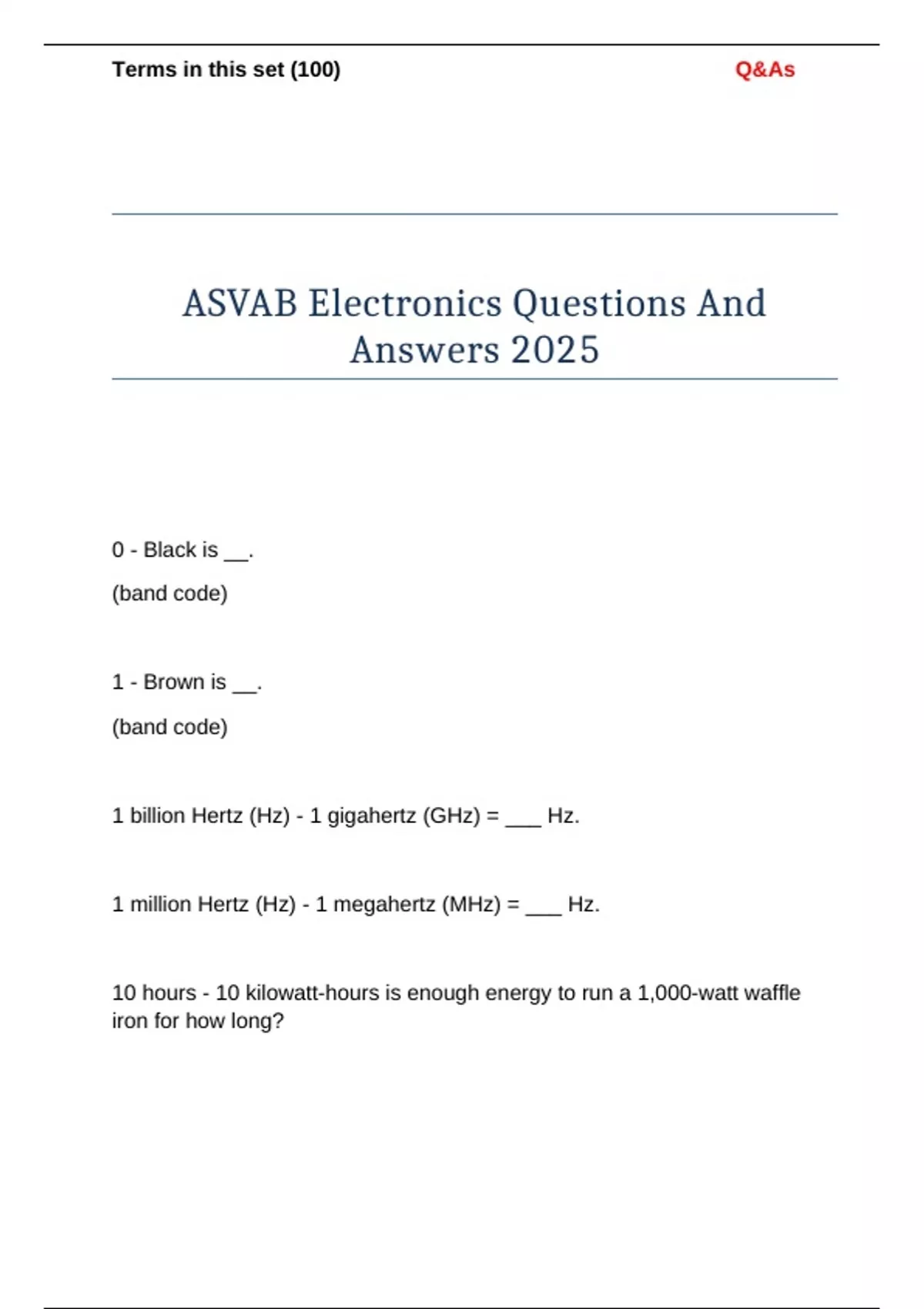 Terms in this set (100)

Q&As

ASVAB Electronics Questions And Answers 2025

0 - Black is __.

(band code)

1 - Brown is __.

(band code)

1 billion Hertz (Hz) - 1 gigahertz (GHz) = ___ Hz.

1 million Hertz (Hz) - 1 megahertz (MHz) = ___ Hz.

10 hours - 10 kilowatt-hours is enough energy to run a 1,000-watt waffle iron for how long?